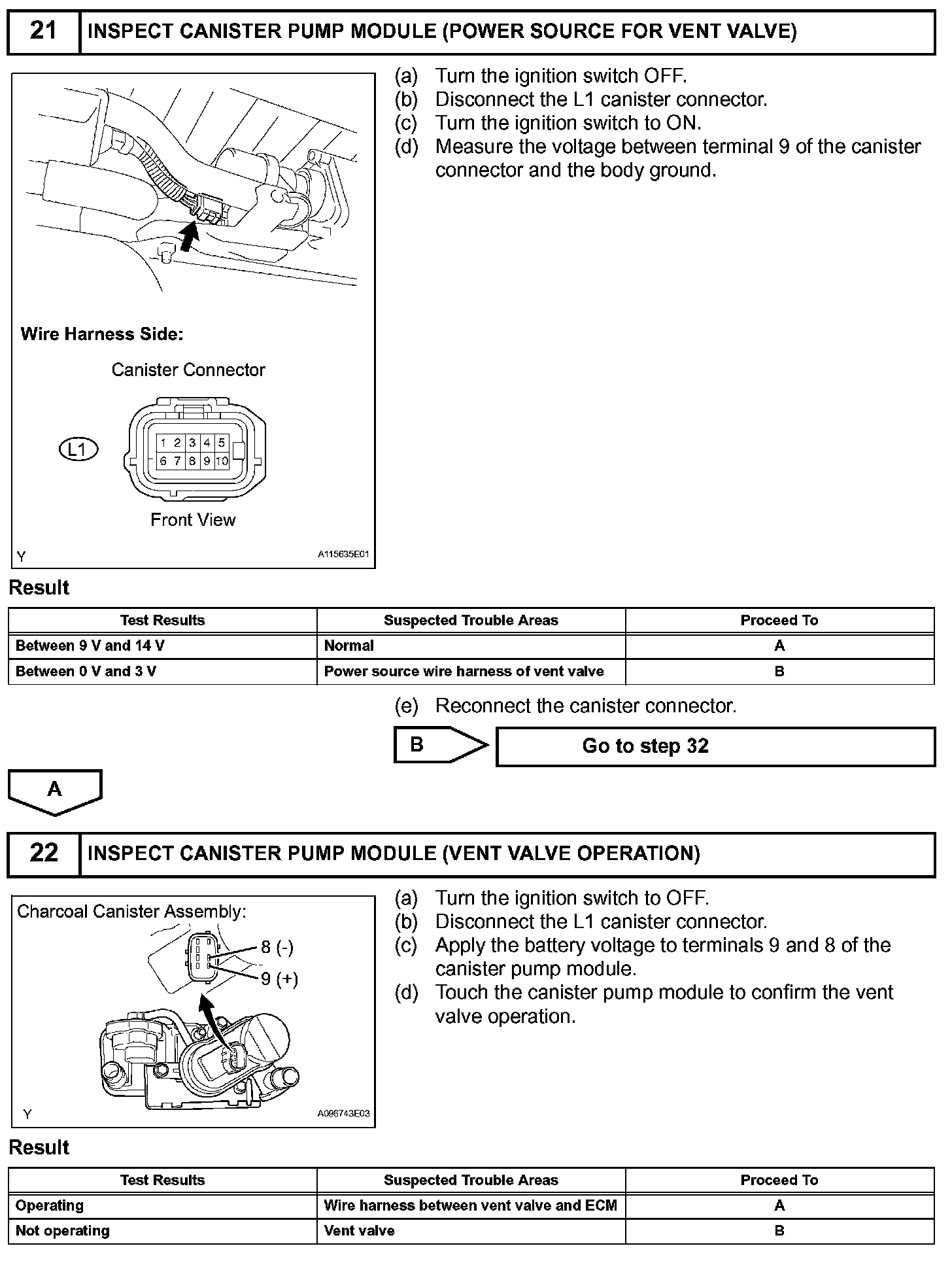 21 INSPECT CANISTER PUMP MODULE (POWER SOURCE FOR VENT VALVE)

Wire Harness Side:

Canister Connector

L1

1 2 3 4 5
6 7 8 9 10

Front View

Y A115635E01

(a) Turn the ignition switch OFF.
(b) Disconnect the L1 canister connector.
(c) Turn the ignition switch to ON.
(d) Measure the voltage between terminal 9 of the canister connector and the body ground.

Result

| Test Results | Suspected Trouble Areas | Proceed To |
|---|---|---|
| Between 9 V and 14 V | Normal | A |
| Between 0 V and 3 V | Power source wire harness of vent valve | B |

(e) Reconnect the canister connector.

B Go to step 32

A

22 INSPECT CANISTER PUMP MODULE (VENT VALVE OPERATION)

Charcoal Canister Assembly:

8 (-)

9 (+)

Y A096743E03

(a) Turn the ignition switch to OFF.
(b) Disconnect the L1 canister connector.
(c) Apply the battery voltage to terminals 9 and 8 of the canister pump module.
(d) Touch the canister pump module to confirm the vent valve operation.

Result

| Test Results | Suspected Trouble Areas | Proceed To |
|---|---|---|
| Operating | Wire harness between vent valve and ECM | A |
| Not operating | Vent valve | B |